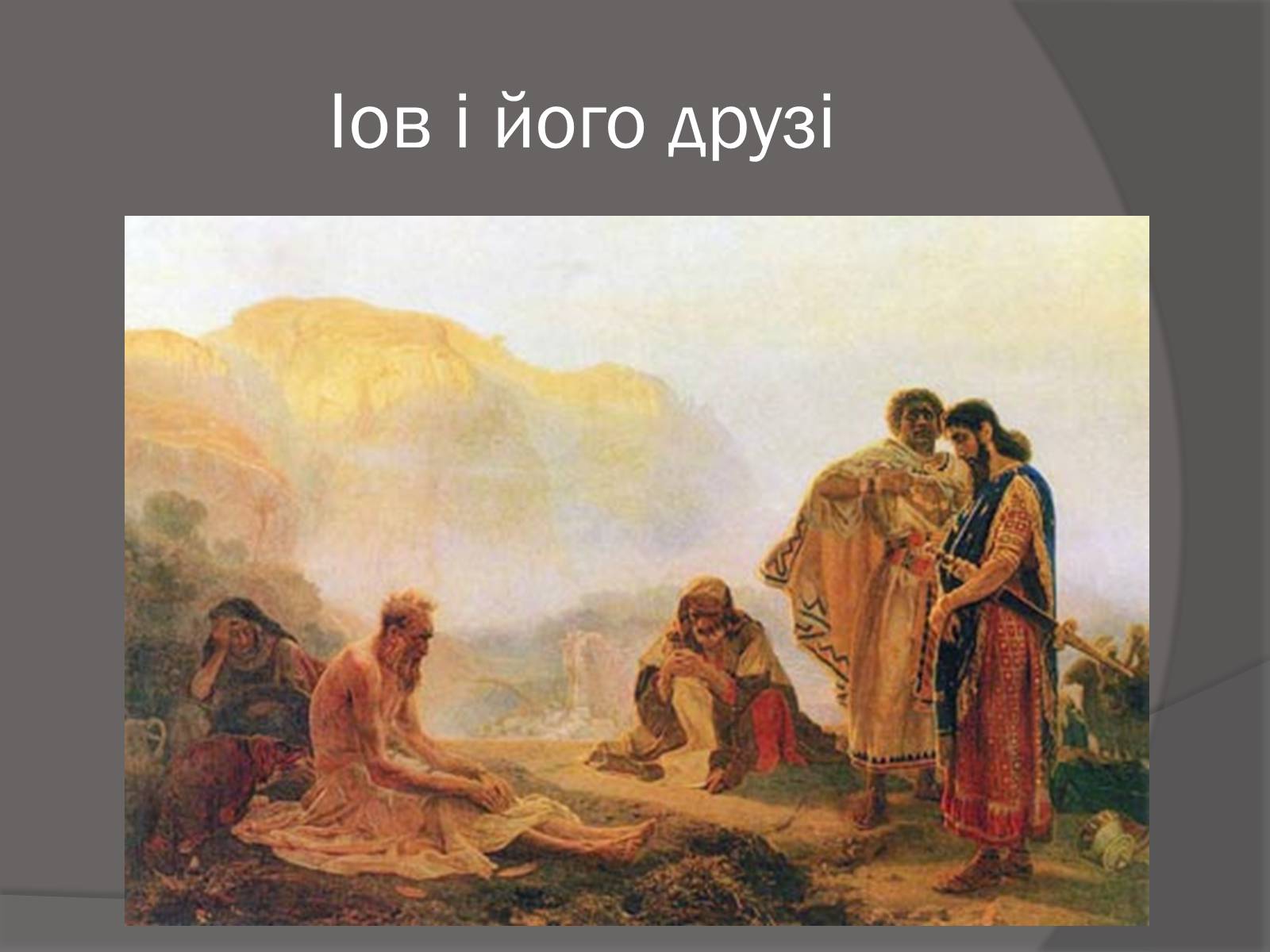 Іов і його друзі